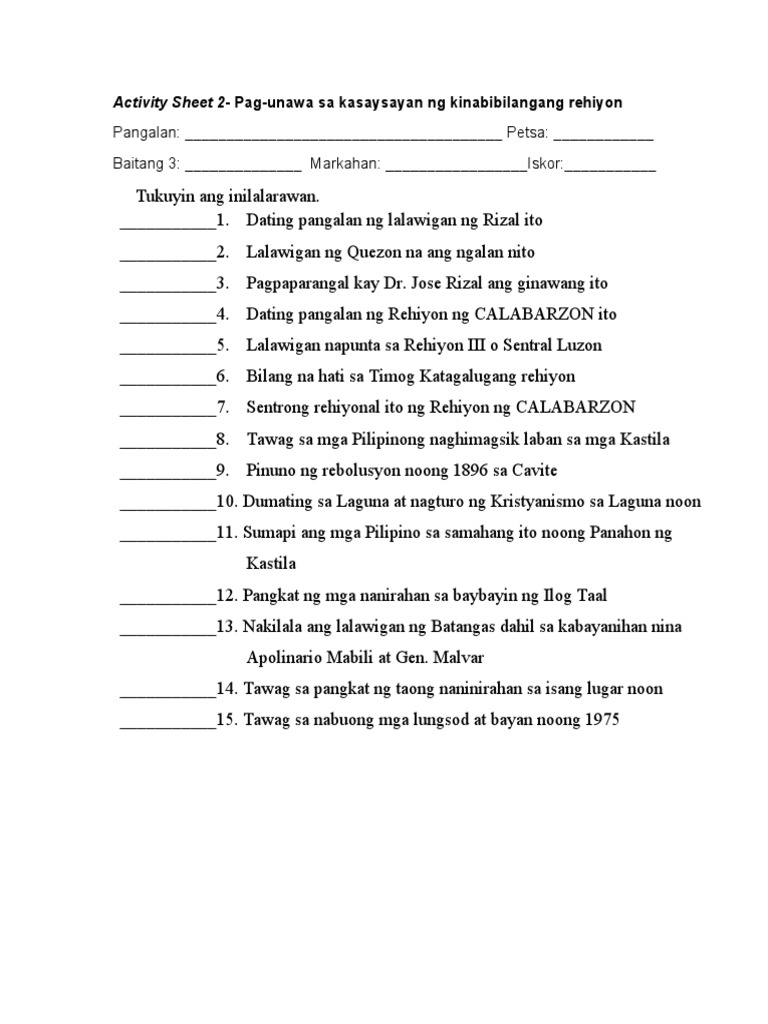 Activity Sheet 2- Pag-unawa sa kasaysayan ng kinabibilangang rehiyon

Pangalan: ______________________________________ Petsa: ____________

Baitang 3: ______________ Markahan: _________________Iskor:___________

Tukuyin ang inilalarawan.

___________1. Dating pangalan ng lalawigan ng Rizal ito

___________2. Lalawigan ng Quezon na ang ngalan nito

___________3. Pagpaparangal kay Dr. Jose Rizal ang ginawang ito

___________4. Dating pangalan ng Rehiyon ng CALABARZON ito

___________5. Lalawigan napunta sa Rehiyon III o Sentral Luzon

___________6. Bilang na hati sa Timog Katagalugang rehiyon

___________7. Sentrong rehiyonal ito ng Rehiyon ng CALABARZON

___________8. Tawag sa mga Pilipinong naghimagsik laban sa mga Kastila

___________9. Pinuno ng rebolusyon noong 1896 sa Cavite

___________10. Dumating sa Laguna at nagturo ng Kristyanismo sa Laguna noon

___________11. Sumapi ang mga Pilipino sa samahang ito noong Panahon ng Kastila

___________12. Pangkat ng mga nanirahan sa baybayin ng Ilog Taal

___________13. Nakilala ang lalawigan ng Batangas dahil sa kabayanihan nina Apolinario Mabili at Gen. Malvar

___________14. Tawag sa pangkat ng taong naninirahan sa isang lugar noon

___________15. Tawag sa nabuong mga lungsod at bayan noong 1975